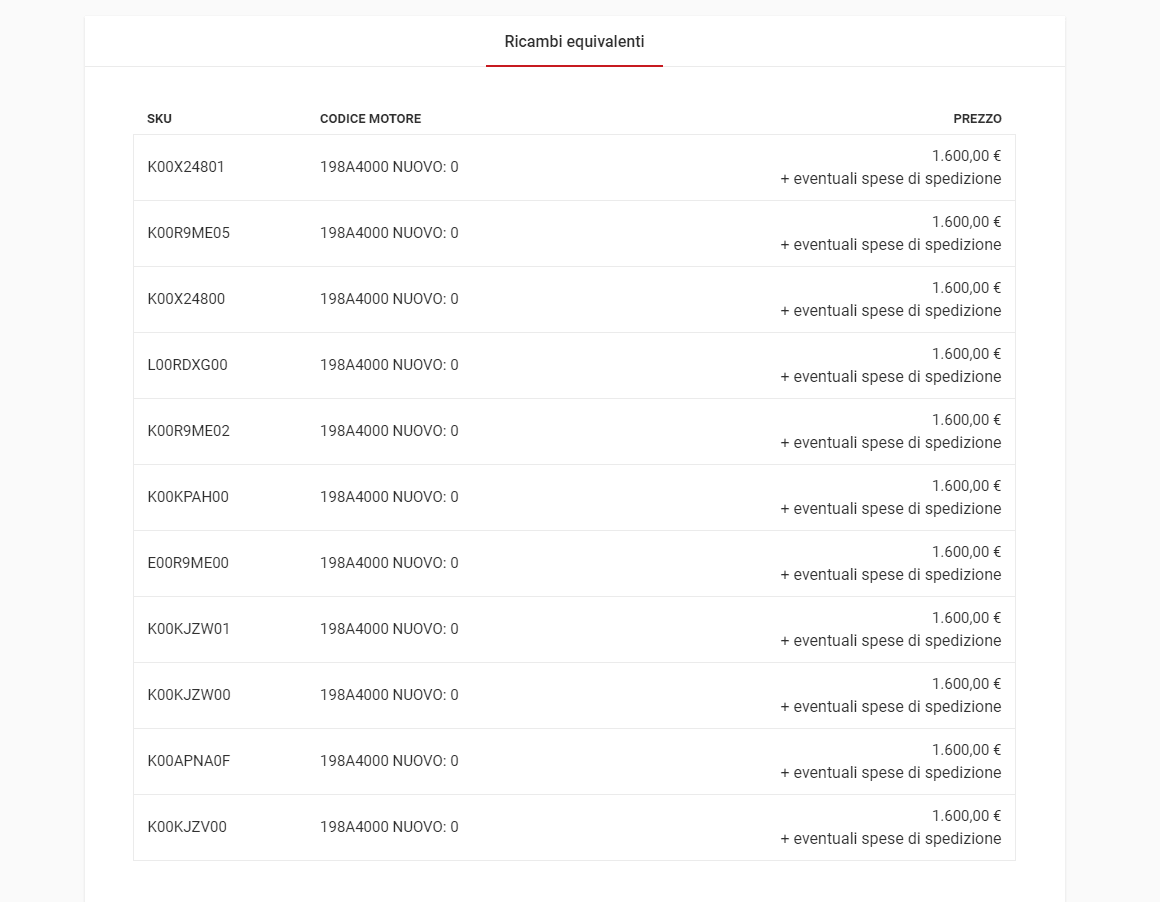 Ricambi equivalenti

| SKU | CODICE MOTORE | PREZZO |
|---|---|---|
| K00X24801 | 198A4000 NUOVO: 0 | 1.600,00 € + eventuali spese di spedizione |
| K00R9ME05 | 198A4000 NUOVO: 0 | 1.600,00 € + eventuali spese di spedizione |
| K00X24800 | 198A4000 NUOVO: 0 | 1.600,00 € + eventuali spese di spedizione |
| L00RDXG00 | 198A4000 NUOVO: 0 | 1.600,00 € + eventuali spese di spedizione |
| K00R9ME02 | 198A4000 NUOVO: 0 | 1.600,00 € + eventuali spese di spedizione |
| K00KPAH00 | 198A4000 NUOVO: 0 | 1.600,00 € + eventuali spese di spedizione |
| E00R9ME00 | 198A4000 NUOVO: 0 | 1.600,00 € + eventuali spese di spedizione |
| K00KJZW01 | 198A4000 NUOVO: 0 | 1.600,00 € + eventuali spese di spedizione |
| K00KJZW00 | 198A4000 NUOVO: 0 | 1.600,00 € + eventuali spese di spedizione |
| K00APNA0F | 198A4000 NUOVO: 0 | 1.600,00 € + eventuali spese di spedizione |
| K00KJZV00 | 198A4000 NUOVO: 0 | 1.600,00 € + eventuali spese di spedizione |